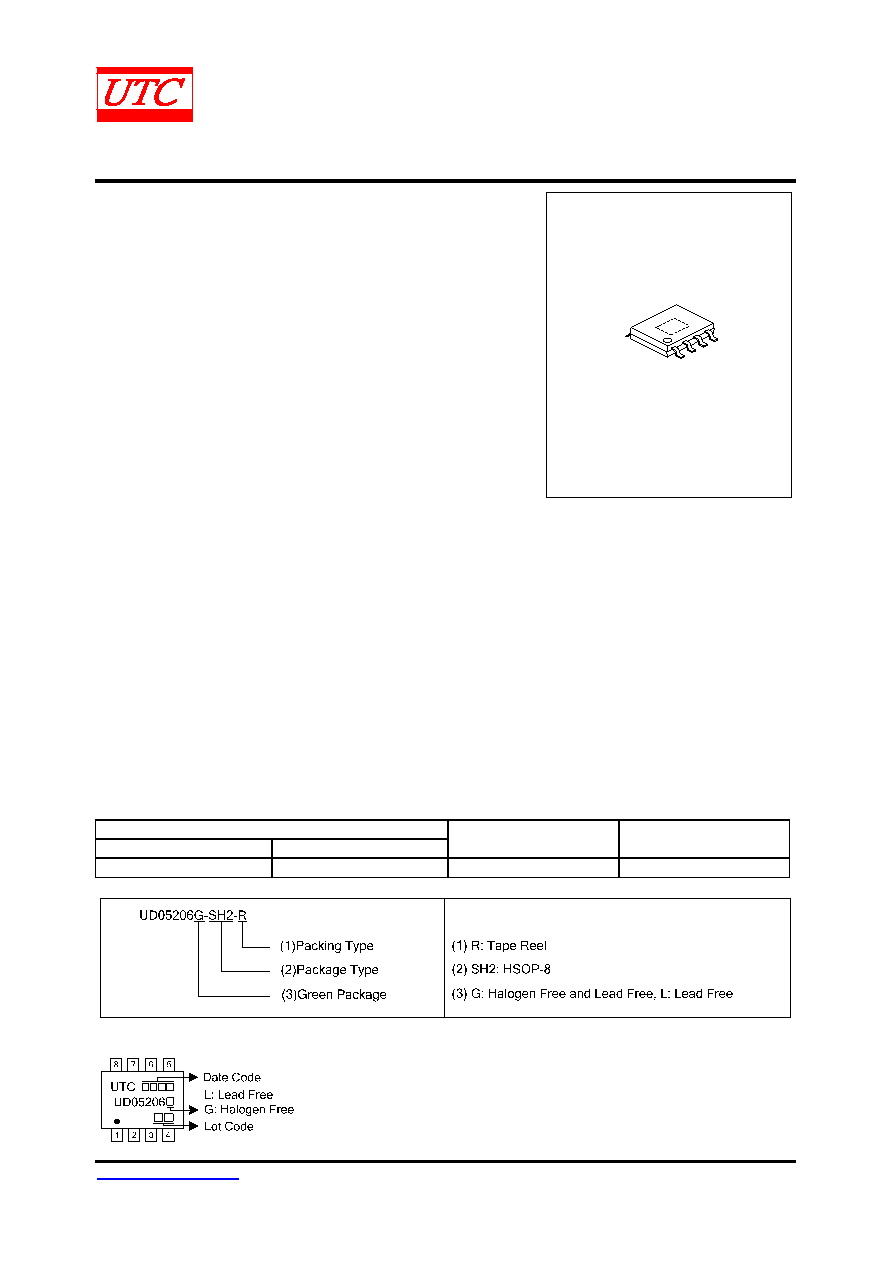 UTC

UD05206G-SH2-R

(1)Packing Type

(2)Package Type

(3)Green Package

(1) R: Tape Reel

(2) SH2: HSOP-8

(3) G: Halogen Free and Lead Free, L: Lead Free

8 7 6 5

UTC

UD05206

1 2 3 4

Date Code

L: Lead Free

G: Halogen Free

Lot Code